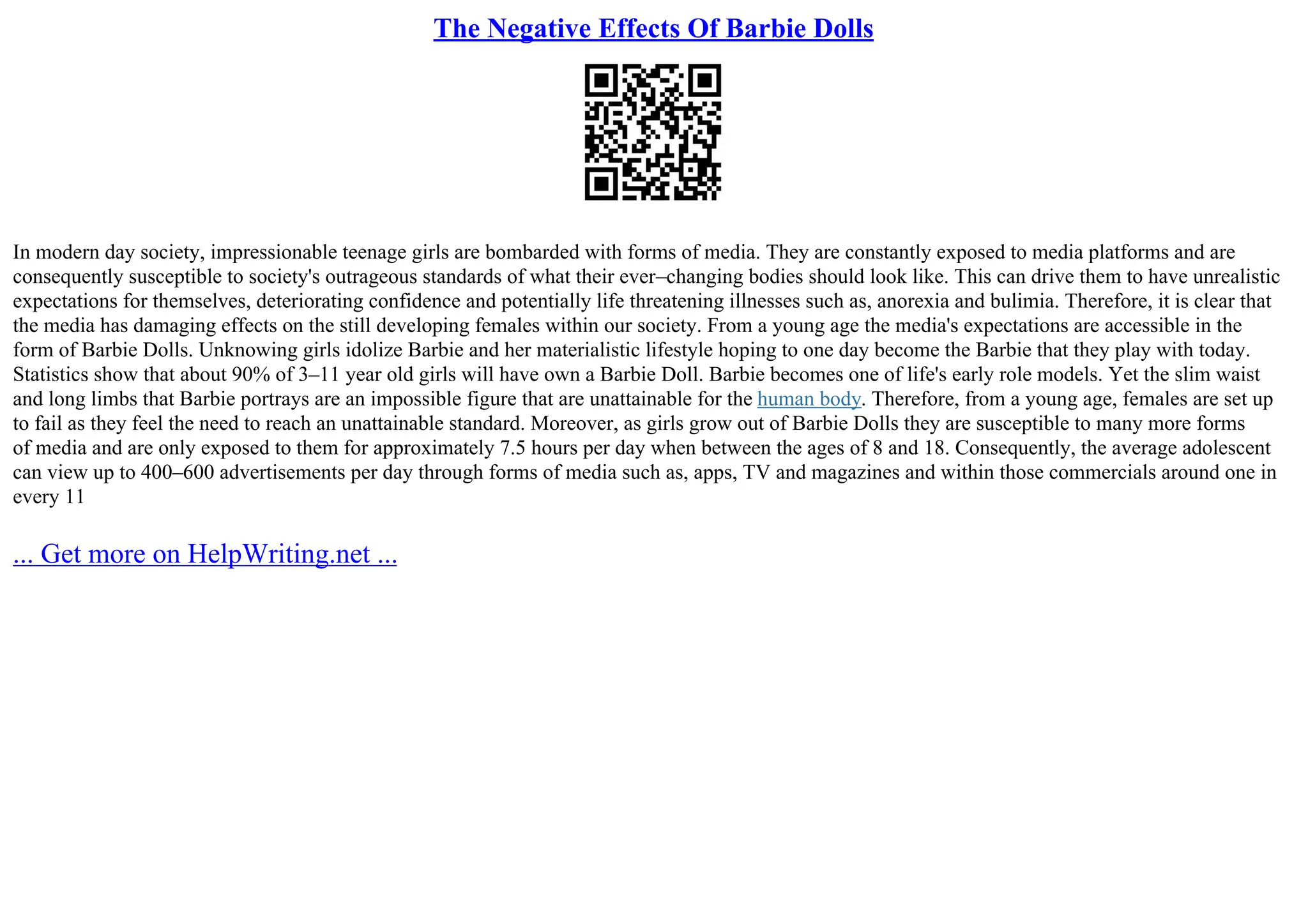 The Negative Effects Of Barbie Dolls

In modern day society, impressionable teenage girls are bombarded with forms of media. They are constantly exposed to media platforms and are consequently susceptible to society's outrageous standards of what their ever–changing bodies should look like. This can drive them to have unrealistic expectations for themselves, deteriorating confidence and potentially life threatening illnesses such as, anorexia and bulimia. Therefore, it is clear that the media has damaging effects on the still developing females within our society. From a young age the media's expectations are accessible in the form of Barbie Dolls. Unknowing girls idolize Barbie and her materialistic lifestyle hoping to one day become the Barbie that they play with today. Statistics show that about 90% of 3–11 year old girls will have own a Barbie Doll. Barbie becomes one of life's early role models. Yet the slim waist and long limbs that Barbie portrays are an impossible figure that are unattainable for the human body. Therefore, from a young age, females are set up to fail as they feel the need to reach an unattainable standard. Moreover, as girls grow out of Barbie Dolls they are susceptible to many more forms of media and are only exposed to them for approximately 7.5 hours per day when between the ages of 8 and 18. Consequently, the average adolescent can view up to 400–600 advertisements per day through forms of media such as, apps, TV and magazines and within those commercials around one in every 11

... Get more on HelpWriting.net ...